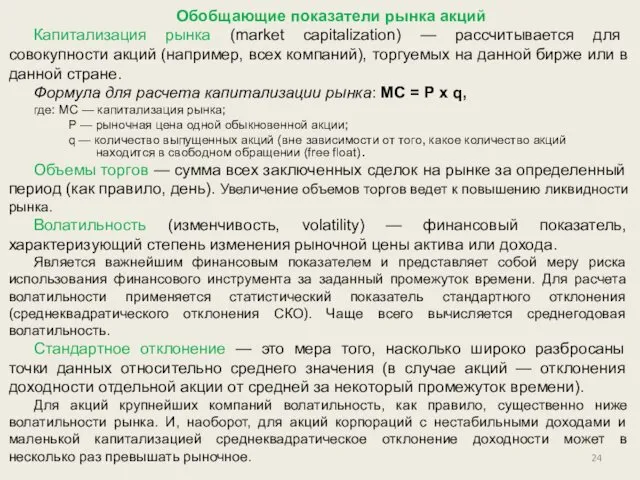 Обобщающие показатели рынка акций

Капитализация рынка (market capitalization) — рассчитывается для совокупности акций (например, всех компаний), торгуемых на данной бирже или в данной стране.

Формула для расчета капитализации рынка: MC = P x q,

где: MC — капитализация рынка;
P — рыночная цена одной обыкновенной акции;
q — количество выпущенных акций (вне зависимости от того, какое количество акций находится в свободном обращении (free float).

Объемы торгов — сумма всех заключенных сделок на рынке за определенный период (как правило, день). Увеличение объемов торгов ведет к повышению ликвидности рынка.

Волатильность (изменчивость, volatility) — финансовый показатель, характеризующий степень изменения рыночной цены актива или дохода.

Является важнейшим финансовым показателем и представляет собой меру риска использования финансового инструмента за заданный промежуток времени. Для расчета волатильности применяется статистический показатель стандартного отклонения (среднеквадратического отклонения СКО). Чаще всего вычисляется среднегодовая волатильность.

Стандартное отклонение — это мера того, насколько широко разбросаны точки данных относительно среднего значения (в случае акций — отклонения доходности отдельной акции от средней за некоторый промежуток времени).

Для акций крупнейших компаний волатильность, как правило, существенно ниже волатильности рынка. И, наоборот, для акций корпораций с нестабильными доходами и маленькой капитализацией среднеквадратическое отклонение доходности может в несколько раз превышать рыночное.

24